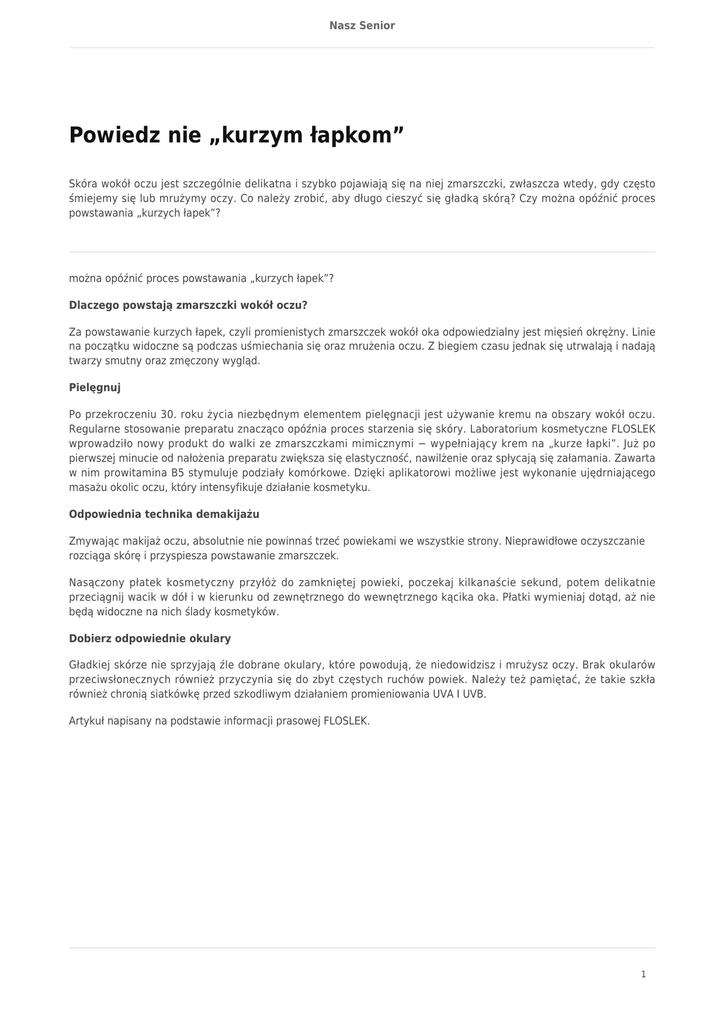 Nasz Senior

Powiedz nie „kurzym łapkom”

Skóra wokół oczu jest szczególnie delikatna i szybko pojawiają się na niej zmarszczki, zwłaszcza wtedy, gdy często śmiejemy się lub mrużymy oczy. Co należy zrobić, aby długo cieszyć się gładką skórą? Czy można opóźnić proces powstawania „kurzych łapek”?

można opóźnić proces powstawania „kurzych łapek”?

Dlaczego powstają zmarszczki wokół oczu?

Za powstawanie kurzych łapek, czyli promienistych zmarszczek wokół oka odpowiedzialny jest mięsień okrężny. Linie na początku widoczne są podczas uśmiechania się oraz mrużenia oczu. Z biegiem czasu jednak się utrwalają i nadają twarzy smutny oraz zmęczony wygląd.

Pielęgnuj

Po przekroczeniu 30. roku życia niezbędnym elementem pielęgnacji jest używanie kremu na obszary wokół oczu. Regularne stosowanie preparatu znacząco opóźnia proces starzenia się skóry. Laboratorium kosmetyczne FLOSLEK wprowadziło nowy produkt do walki ze zmarszczkami mimicznymi − wypełniający krem na „kurze łapki”. Już po pierwszej minucie od nałożenia preparatu zwiększa się elastyczność, nawilżenie oraz spłycają się załamania. Zawarta w nim prowitamina B5 stymuluje podziały komórkowe. Dzięki aplikatorowi możliwe jest wykonanie ujędrniającego masażu okolic oczu, który intensyfikuje działanie kosmetyku.

Odpowiednia technika demakijażu

Zmywając makijaż oczu, absolutnie nie powinnaś trzeć powiekami we wszystkie strony. Nieprawidłowe oczyszczanie rozciąga skórę i przyspiesza powstawanie zmarszczek.

Nasączony płatek kosmetyczny przyłóż do zamkniętej powieki, poczekaj kilkanaście sekund, potem delikatnie przeciągnij wacik w dół i w kierunku od zewnętrznego do wewnętrznego kącika oka. Płatki wymieniaj dotąd, aż nie będą widoczne na nich ślady kosmetyków.

Dobierz odpowiednie okulary

Gładkiej skórze nie sprzyjają źle dobrane okulary, które powodują, że niedowidzisz i mrużysz oczy. Brak okularów przeciwsłonecznych również przyczynia się do zbyt częstych ruchów powiek. Należy też pamiętać, że takie szkła również chronią siatkówkę przed szkodliwym działaniem promieniowania UVA I UVB.

Artykuł napisany na podstawie informacji prasowej FLOSLEK.

1